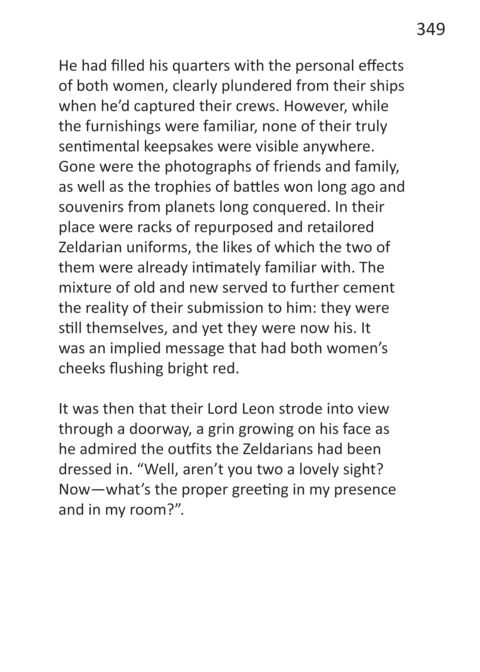 349

He had filled his quarters with the personal effects of both women, clearly plundered from their ships when he'd captured their crews. However, while the furnishings were familiar, none of their truly sentimental keepsakes were visible anywhere. Gone were the photographs of friends and family, as well as the trophies of battles won long ago and souvenirs from planets long conquered. In their place were racks of repurposed and retailored Zeldarian uniforms, the likes of which the two of them were already intimately familiar with. The mixture of old and new served to further cement the reality of their submission to him: they were still themselves, and yet they were now his. It was an implied message that had both women's cheeks flushing bright red.

It was then that their Lord Leon strode into view through a doorway, a grin growing on his face as he admired the outfits the Zeldarians had been dressed in. "Well, aren't you two a lovely sight? Now—what's the proper greeting in my presence and in my room?".